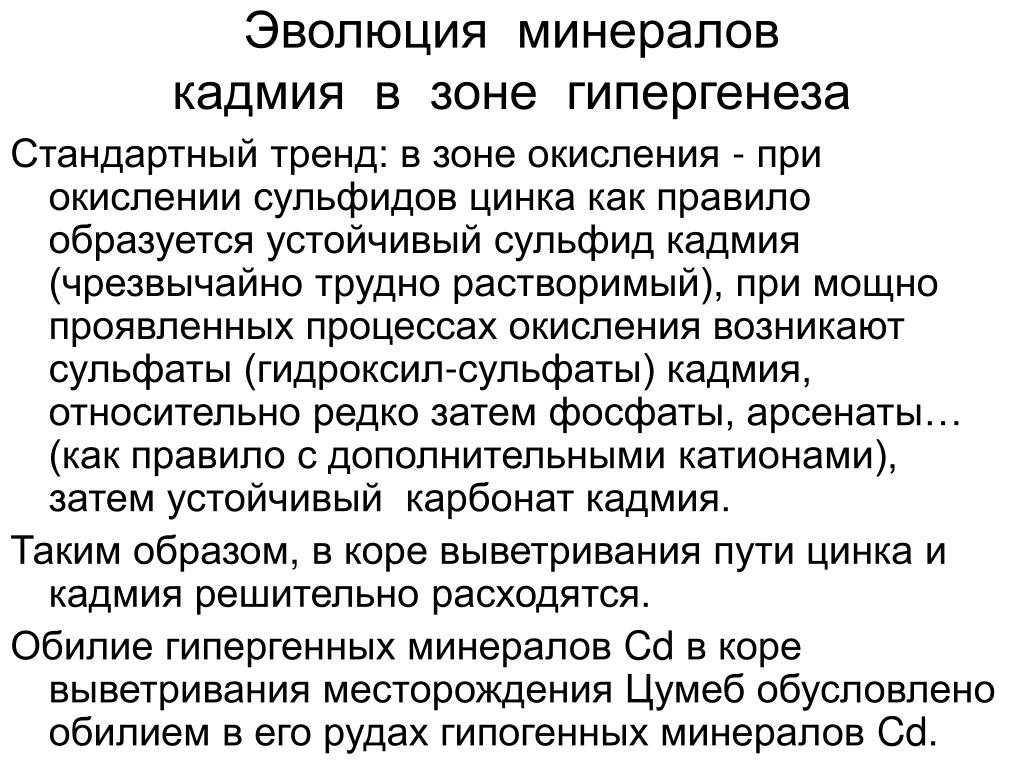 Эволюция минералов кадмия в зоне гипергенеза

Стандартный тренд: в зоне окисления - при окислении сульфидов цинка как правило образуется устойчивый сульфид кадмия (чрезвычайно трудно растворимый), при мощно проявленных процессах окисления возникают сульфаты (гидроксил-сульфаты) кадмия, относительно редко затем фосфаты, арсенаты… (как правило с дополнительными катионами), затем устойчивый карбонат кадмия.

Таким образом, в коре выветривания пути цинка и кадмия решительно расходятся.

Обилие гипергенных минералов Cd в коре выветривания месторождения Цумеб обусловлено обилием в его рудах гипогенных минералов Cd.